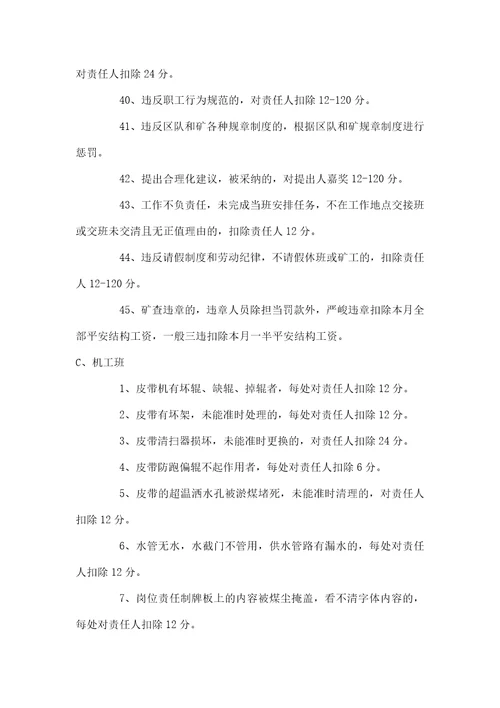 对责任人扣除 24 分。

40、违反职工行为规范的，对责任人扣除 12-120 分。

41、违反区队和矿各种规章制度的，根据区队和矿规章制度进行惩罚。

42、提出合理化建议，被采纳的，对提出人嘉奖 12-120 分。

43、工作不负责任，未完成当班安排任务，不在工作地点交接班或交班未交清且无正值理由的，扣除责任人 12 分。

44、违反请假制度和劳动纪律，不请假休班或矿工的，扣除责任人 12-120 分。

45、矿查违章的，违章人员除担当罚款外，严峻违章扣除本月全部平安结构工资，一般三违扣除本月一半平安结构工资。

C、机工班

1、皮带机有坏辊、缺辊、掉辊者，每处对责任人扣除 12 分。

2、皮带有坏架，未能准时处理的，每处对责任人扣除 12 分。

3、皮带清扫器损坏，未能准时更换的，对责任人扣除 24 分。

4、皮带防跑偏辊不起作用者，每处对责任人扣除 6 分。

5、皮带的超温洒水孔被淤煤堵死，未能准时清理的，对责任人扣除 12 分。

6、水管无水，水截门不管用，供水管路有漏水的，每处对责任人扣除 12 分。

7、岗位责任制牌板上的内容被煤尘掩盖，看不清字体内容的，每处对责任人扣除 12 分。